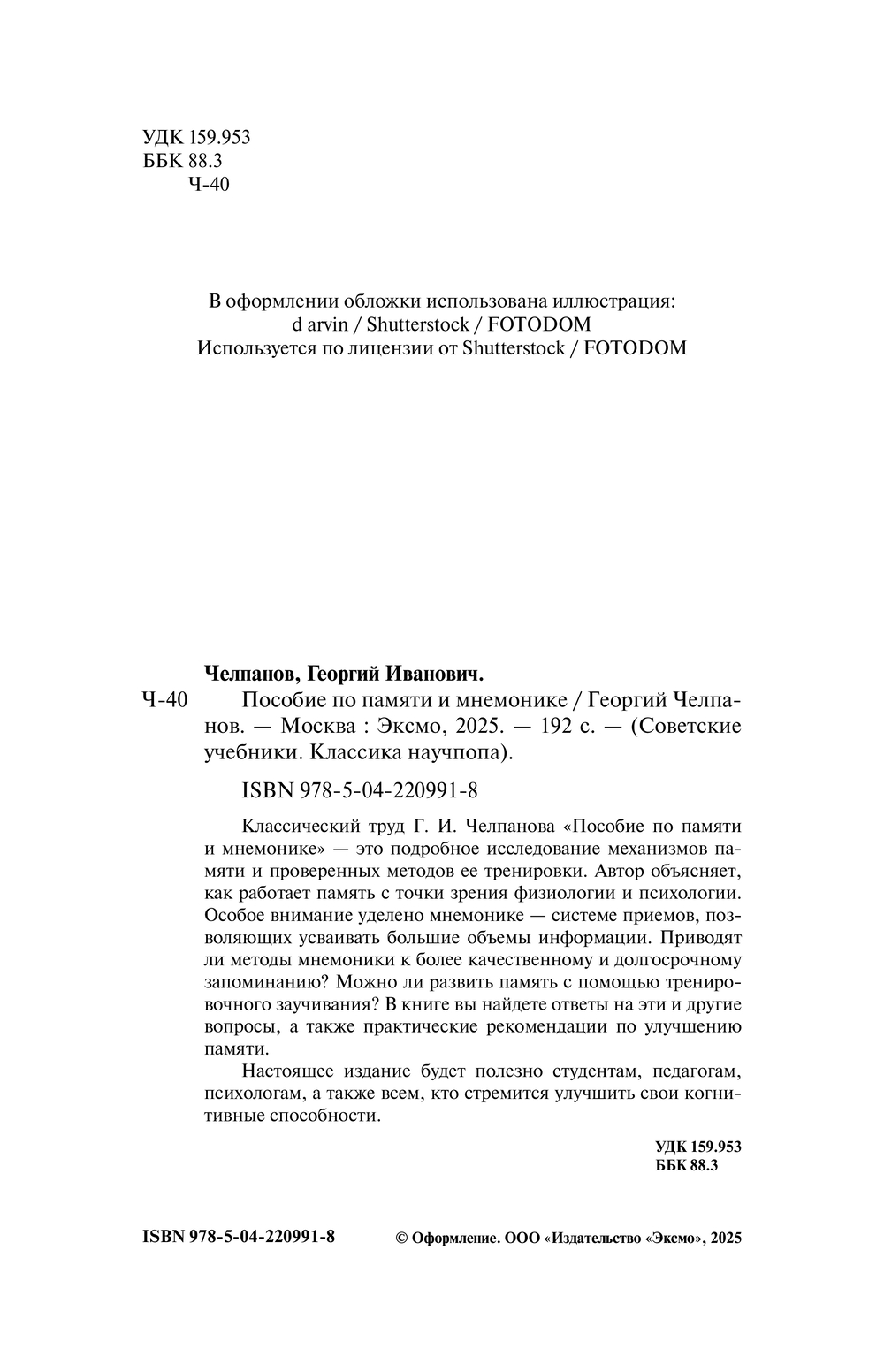 УДК 159.953
ББК 88.3
Ч-40

В оформлении обложки использована иллюстрация:
d arvin / Shutterstock / FOTODOM
Используется по лицензии от Shutterstock / FOTODOM

Челпанов, Георгий Иванович.

Ч-40 Пособие по памяти и мнемонике / Георгий Челпанов. — Москва : Эксмо, 2025. — 192 с. — (Советские учебники. Классика научпопа).

ISBN 978-5-04-220991-8

Классический труд Г. И. Челпанова «Пособие по памяти и мнемонике» — это подробное исследование механизмов памяти и проверенных методов ее тренировки. Автор объясняет, как работает память с точки зрения физиологии и психологии. Особое внимание уделено мнемонике — системе приемов, позволяющих усваивать большие объемы информации. Приводят ли методы мнемоники к более качественному и долгосрочному запоминанию? Можно ли развить память с помощью тренировочного заучивания? В книге вы найдете ответы на эти и другие вопросы, а также практические рекомендации по улучшению памяти.

Настоящее издание будет полезно студентам, педагогам, психологам, а также всем, кто стремится улучшить свои когнитивные способности.

УДК 159.953
ББК 88.3

ISBN 978-5-04-220991-8

© Оформление. ООО «Издательство «Эксмо», 2025